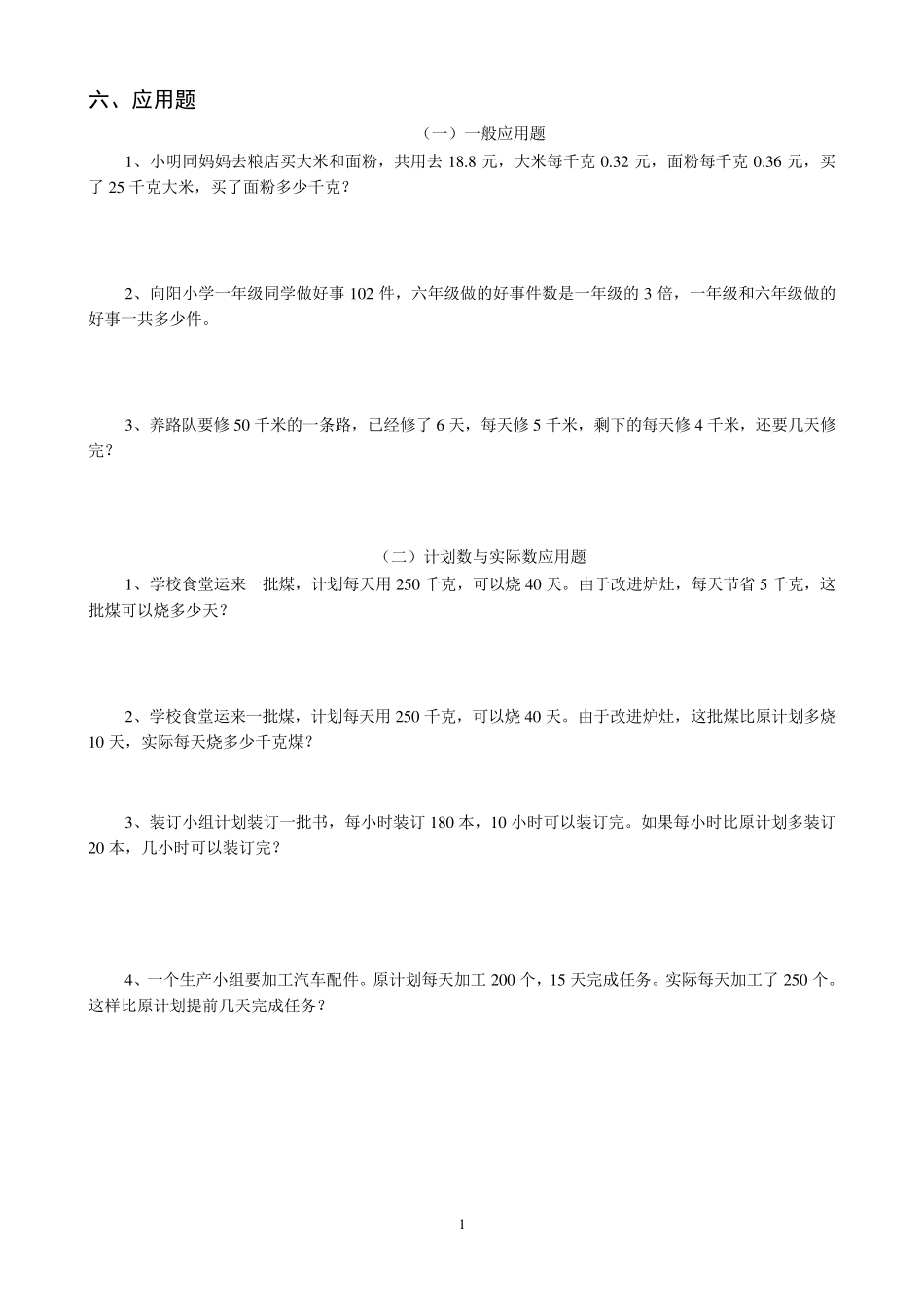 六、应用题

（一）一般应用题

1、小明同妈妈去粮店买大米和面粉，共用去 18.8 元，大米每千克 0.32 元，面粉每千克 0.36 元，买了 25 千克大米，买了面粉多少千克？

2、向阳小学一年级同学做好事 102 件，六年级做的好事件数是一年级的 3 倍，一年级和六年级做的好事一共多少件。

3、养路队要修 50 千米的一条路，已经修了 6 天，每天修 5 千米，剩下的每天修 4 千米，还要几天修完？

（二）计划数与实际数应用题

1、学校食堂运来一批煤，计划每天用 250 千克，可以烧 40 天。由于改进炉灶，每天节省 5 千克，这批煤可以烧多少天？

2、学校食堂运来一批煤，计划每天用 250 千克，可以烧 40 天。由于改进炉灶，这批煤比原计划多烧 10 天，实际每天烧多少千克煤？

3、装订小组计划装订一批书，每小时装订 180 本，10 小时可以装订完。如果每小时比原计划多装订 20 本，几小时可以装订完？

4、一个生产小组要加工汽车配件。原计划每天加工 200 个，15 天完成任务。实际每天加工了 250 个。这样比原计划提前几天完成任务？

1